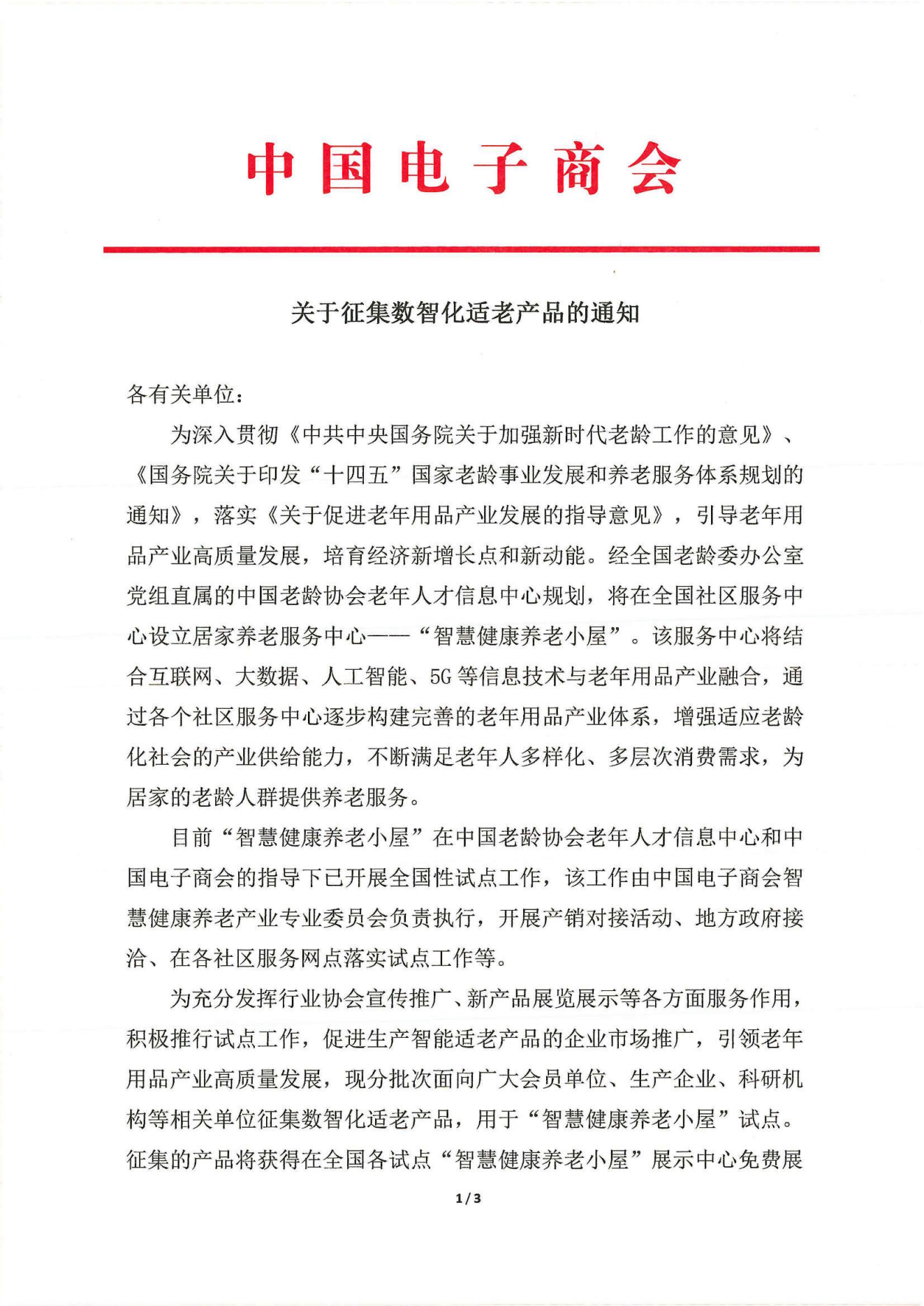 中国电子商会

关于征集数智化适老产品的通知

各有关单位：

为深入贯彻《中共中央国务院关于加强新时代老龄工作的意见》、《国务院关于印发“十四五”国家老龄事业发展和养老服务体系规划的通知》，落实《关于促进老年用品产业发展的指导意见》，引导老年用品产业高质量发展，培育经济新增长点和新动能。经全国老龄委办公室党组直属的中国老龄协会老年人才信息中心规划，将在全国社区服务中心设立居家养老服务中心——“智慧健康养老小屋”。该服务中心将结合互联网、大数据、人工智能、5G等信息技术与老年用品产业融合，通过各个社区服务中心逐步构建完善的老年用品产业体系，增强适应老龄化社会的产业供给能力，不断满足老年人多样化、多层次消费需求，为居家的老龄人群提供养老服务。

目前“智慧健康养老小屋”在中国老龄协会老年人才信息中心和中国电子商会的指导下已开展全国性试点工作，该工作由中国电子商会智慧健康养老产业专业委员会负责执行，开展产销对接活动、地方政府接洽、在各社区服务网点落实试点工作等。

为充分发挥行业协会宣传推广、新产品展览展示等各方面服务作用，积极推行试点工作，促进生产智能适老产品的企业市场推广，引领老年用品产业高质量发展，现分批次面向广大会员单位、生产企业、科研机构等相关单位征集数智化适老产品，用于“智慧健康养老小屋”试点。征集的产品将获得在全国各试点“智慧健康养老小屋”展示中心免费展

1/3